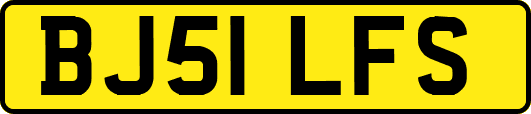 BJ51 LFS